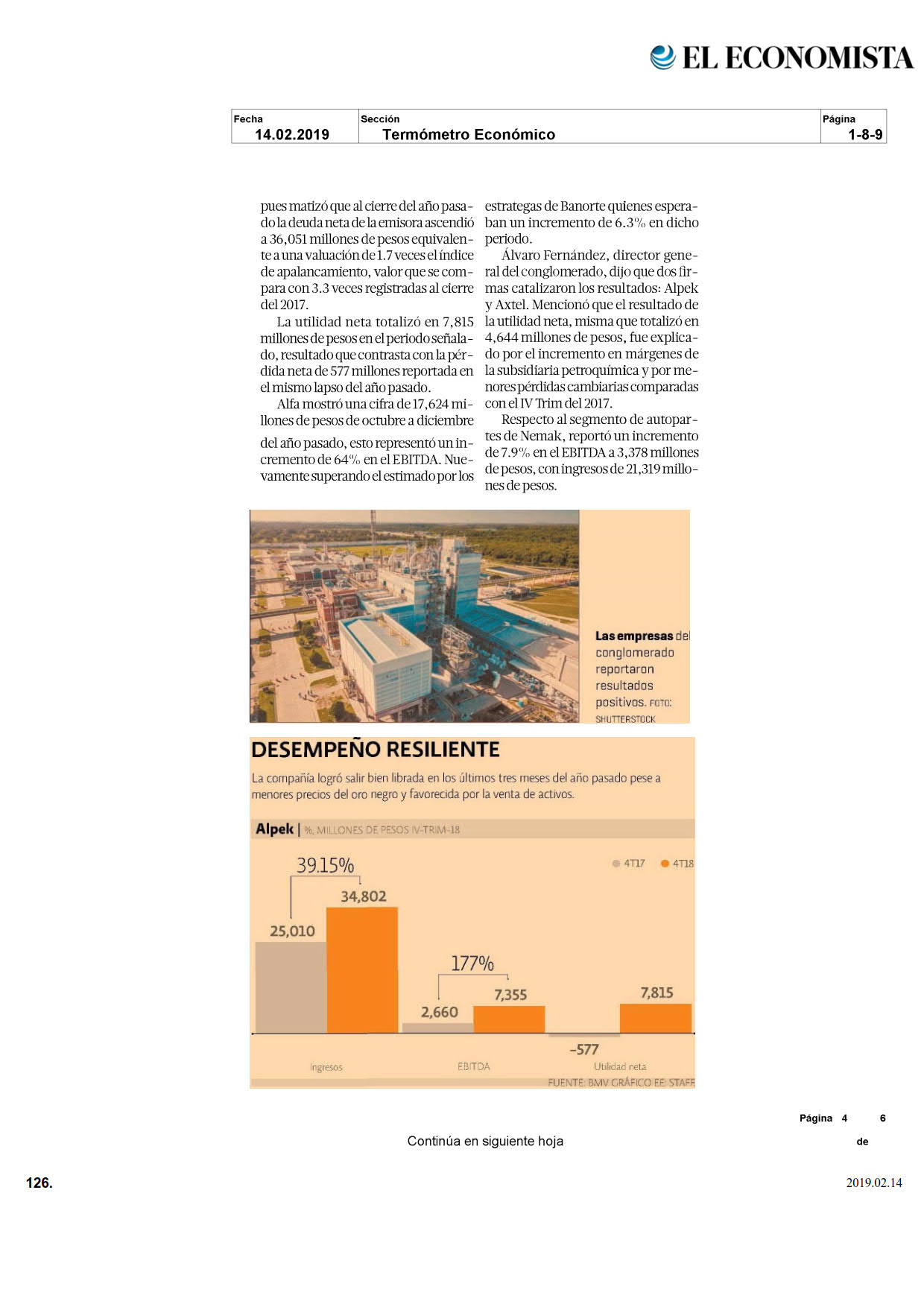 EL ECONOMISTA

| Fecha | Sección | Página |
|---|---|---|
| 14.02.2019 | Termómetro Económico | 1-8-9 |

pues matizó que al cierre del año pasado la deuda neta de la emisora ascendió a 36,051 millones de pesos equivalente a una valuación de 1.7 veces el índice de apalancamiento, valor que se compara con 3.3 veces registradas al cierre del 2017.

La utilidad neta totalizó en 7,815 millones de pesos en el periodo señalado, resultado que contrasta con la pérdida neta de 577 millones reportada en el mismo lapso del año pasado.

Alfa mostró una cifra de 17,624 millones de pesos de octubre a diciembre del año pasado, esto representó un incremento de 64% en el EBITDA. Nuevamente superando el estimado por los estrategas de Banorte quienes esperaban un incremento de 6.3% en dicho periodo.

Álvaro Fernández, director general del conglomerado, dijo que dos firmas catalizaron los resultados: Alpek y Axtel. Mencionó que el resultado de la utilidad neta, misma que totalizó en 4,644 millones de pesos, fue explicado por el incremento en márgenes de la subsidiaria petroquímica y por menores pérdidas cambiarias comparadas con el IV Trim del 2017.

Respecto al segmento de autopartes de Nemak, reportó un incremento de 7.9% en el EBITDA a 3,378 millones de pesos, con ingresos de 21,319 millones de pesos.

Las empresas del conglomerado reportaron resultados positivos. FOTO: SHUTTERSTOCK

DESEMPEÑO RESILIENTE

La compañía logró salir bien librada en los últimos tres meses del año pasado pese a menores precios del oro negro y favorecida por la venta de activos.

Alpek | %, MILLONES DE PESOS IV-TRIM-18

4T17 4T18

39.15%
25,010
34,802
177%
2,660
7,355
-577
7,815

Ingresos EBITDA Utilidad neta

FUENTE: BMV GRÁFICO EE: STAFF

Página 4 de 6

Continúa en siguiente hoja

126.

2019.02.14